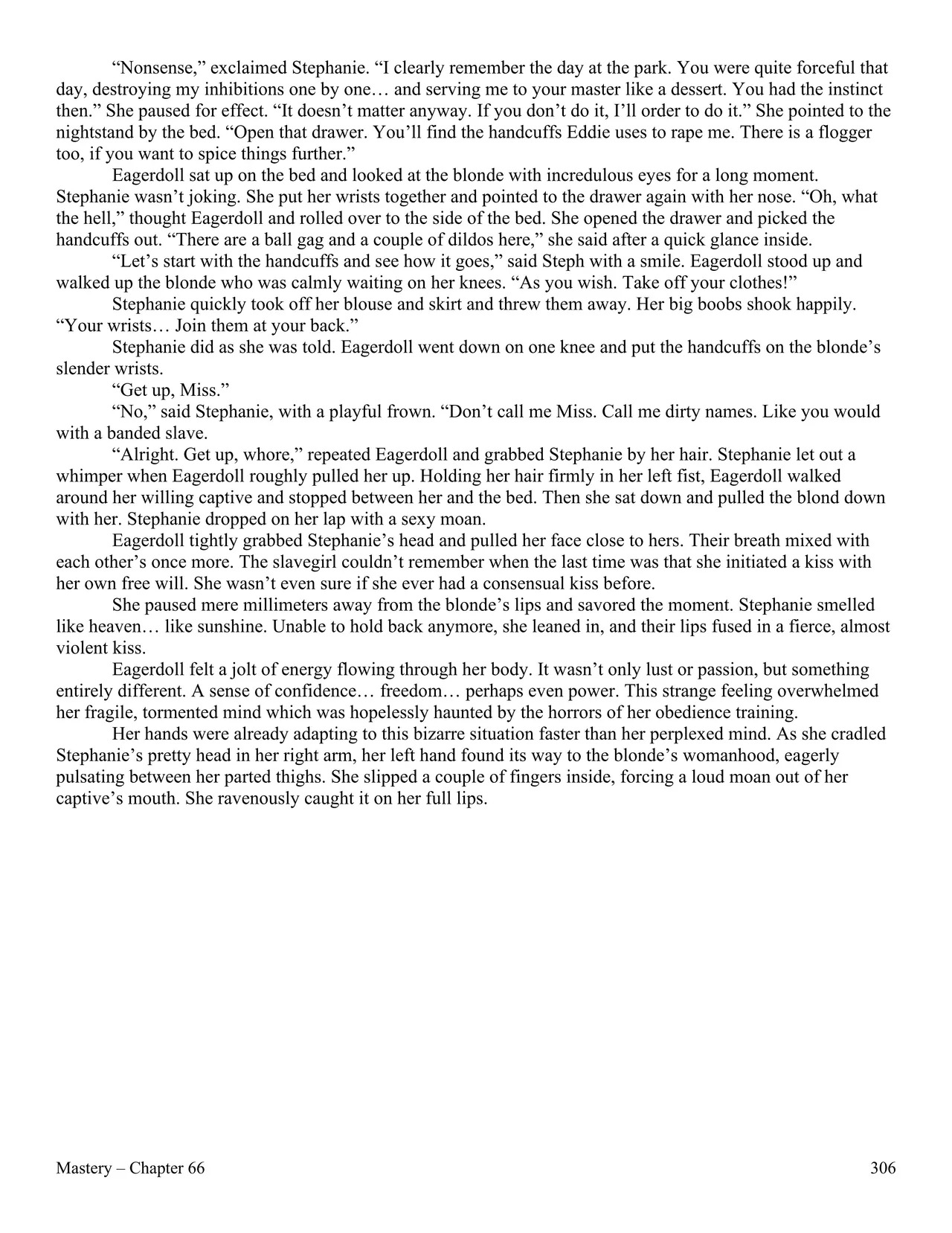 “Nonsense,” exclaimed Stephanie. “I clearly remember the day at the park. You were quite forceful that day, destroying my inhibitions one by one… and serving me to your master like a dessert. You had the instinct then.” She paused for effect. “It doesn’t matter anyway. If you don’t do it, I’ll order to do it.” She pointed to the nightstand by the bed. “Open that drawer. You’ll find the handcuffs Eddie uses to rape me. There is a flogger too, if you want to spice things further.”

Eagerdoll sat up on the bed and looked at the blonde with incredulous eyes for a long moment. Stephanie wasn’t joking. She put her wrists together and pointed to the drawer again with her nose. “Oh, what the hell,” thought Eagerdoll and rolled over to the side of the bed. She opened the drawer and picked the handcuffs out. “There are a ball gag and a couple of dildos here,” she said after a quick glance inside.

“Let’s start with the handcuffs and see how it goes,” said Steph with a smile. Eagerdoll stood up and walked up the blonde who was calmly waiting on her knees. “As you wish. Take off your clothes!”

Stephanie quickly took off her blouse and skirt and threw them away. Her big boobs shook happily. “Your wrists… Join them at your back.”

Stephanie did as she was told. Eagerdoll went down on one knee and put the handcuffs on the blonde’s slender wrists.

“Get up, Miss.”

“No,” said Stephanie, with a playful frown. “Don’t call me Miss. Call me dirty names. Like you would with a banded slave.

“Alright. Get up, whore,” repeated Eagerdoll and grabbed Stephanie by her hair. Stephanie let out a whimper when Eagerdoll roughly pulled her up. Holding her hair firmly in her left fist, Eagerdoll walked around her willing captive and stopped between her and the bed. Then she sat down and pulled the blond down with her. Stephanie dropped on her lap with a sexy moan.

Eagerdoll tightly grabbed Stephanie’s head and pulled her face close to hers. Their breath mixed with each other’s once more. The slavegirl couldn’t remember when the last time was that she initiated a kiss with her own free will. She wasn’t even sure if she ever had a consensual kiss before.

She paused mere millimeters away from the blonde’s lips and savored the moment. Stephanie smelled like heaven… like sunshine. Unable to hold back anymore, she leaned in, and their lips fused in a fierce, almost violent kiss.

Eagerdoll felt a jolt of energy flowing through her body. It wasn’t only lust or passion, but something entirely different. A sense of confidence… freedom… perhaps even power. This strange feeling overwhelmed her fragile, tormented mind which was hopelessly haunted by the horrors of her obedience training.

Her hands were already adapting to this bizarre situation faster than her perplexed mind. As she cradled Stephanie’s pretty head in her right arm, her left hand found its way to the blonde’s womanhood, eagerly pulsating between her parted thighs. She slipped a couple of fingers inside, forcing a loud moan out of her captive’s mouth. She ravenously caught it on her full lips.

Mastery – Chapter 66 306